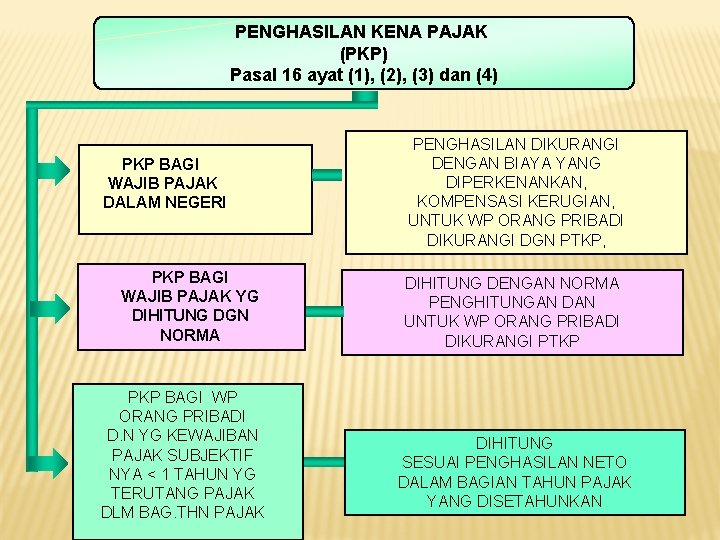 PENGHASILAN KENA PAJAK
(PKP)
Pasal 16 ayat (1), (2), (3) dan (4)

PKP BAGI
WAJIB PAJAK
DALAM NEGERI

PENGHASILAN DIKURANGI
DENGAN BIAYA YANG
DIPERKENANKAN,
KOMPENSASI KERUGIAN,
UNTUK WP ORANG PRIBADI
DIKURANGI DGN PTKP,

PKP BAGI
WAJIB PAJAK YG
DIHITUNG DGN
NORMA

DIHITUNG DENGAN NORMA
PENGHITUNGAN DAN
UNTUK WP ORANG PRIBADI
DIKURANGI PTKP

PKP BAGI WP
ORANG PRIBADI
D.N YG KEWAJIBAN
PAJAK SUBJEKTIF
NYA < 1 TAHUN YG
TERUTANG PAJAK
DLM BAG.THN PAJAK

DIHITUNG
SESUAI PENGHASILAN NETO
DALAM BAGIAN TAHUN PAJAK
YANG DISETAHUNKAN